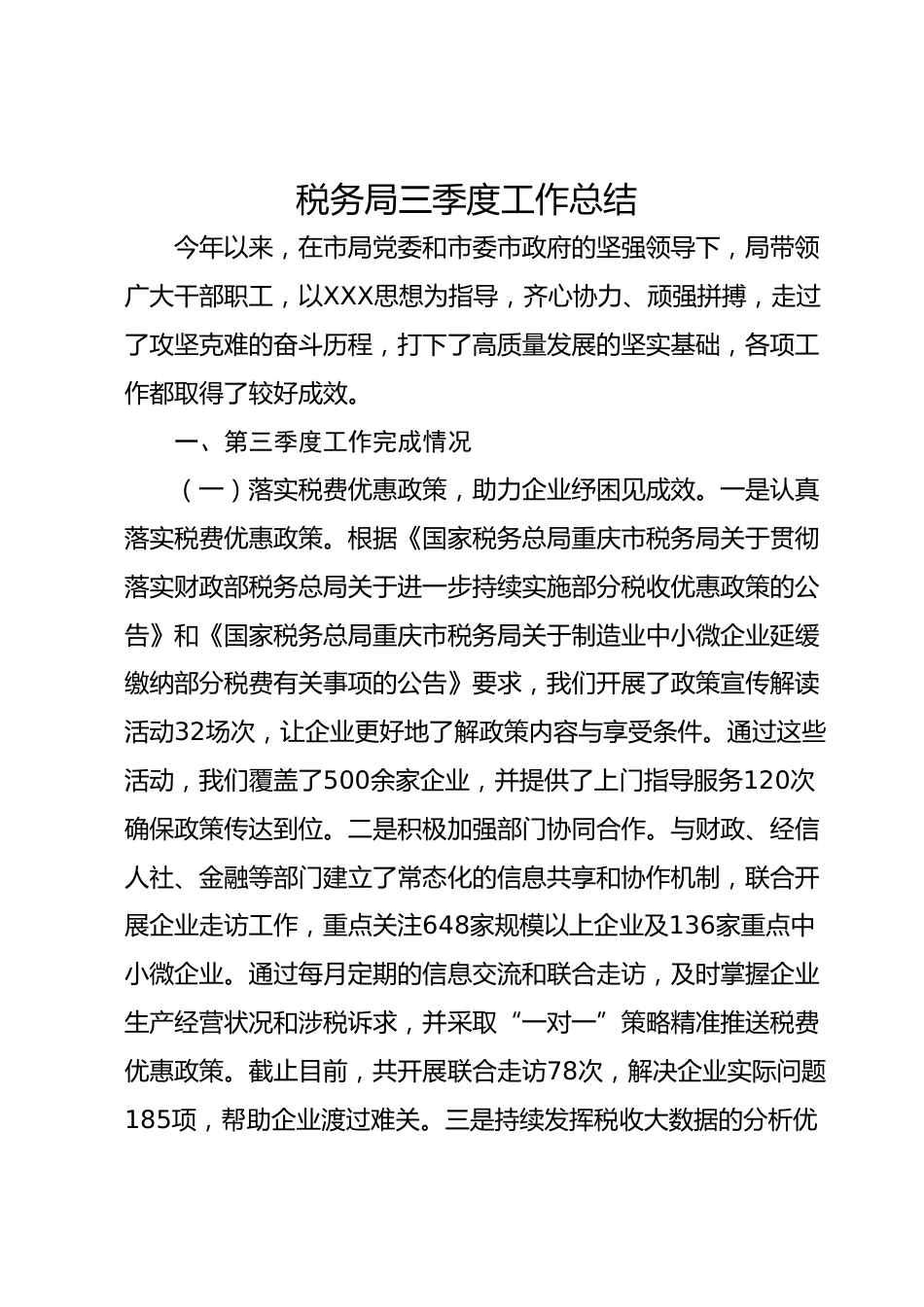 税务局三季度工作总结

今年以来，在市局党委和市委市政府的坚强领导下，局带领广大干部职工，以XXX思想为指导，齐心协力、顽强拼搏，走过了攻坚克难的奋斗历程，打下了高质量发展的坚实基础，各项工作都取得了较好成效。

一、第三季度工作完成情况

（一）落实税费优惠政策，助力企业纾困见成效。一是认真落实税费优惠政策。根据《国家税务总局重庆市税务局关于贯彻落实财政部税务总局关于进一步持续实施部分税收优惠政策的公告》和《国家税务总局重庆市税务局关于制造业中小微企业延缓缴纳部分税费有关事项的公告》要求，我们开展了政策宣传解读活动32场次，让企业更好地了解政策内容与享受条件。通过这些活动，我们覆盖了500余家企业，并提供了上门指导服务120次确保政策传达到位。二是积极加强部门协同合作。与财政、经信人社、金融等部门建立了常态化的信息共享和协作机制，联合开展企业走访工作，重点关注648家规模以上企业及136家重点中小微企业。通过每月定期的信息交流和联合走访，及时掌握企业生产经营状况和涉税诉求，并采取“一对一”策略精准推送税费优惠政策。截止目前，共开展联合走访78次，解决企业实际问题185项，帮助企业渡过难关。三是持续发挥税收大数据的分析优